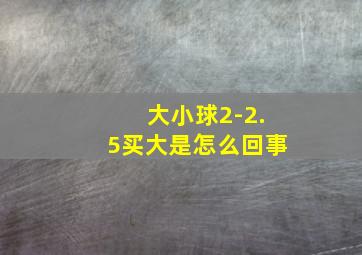 大小球2-2.5买大是怎么回事